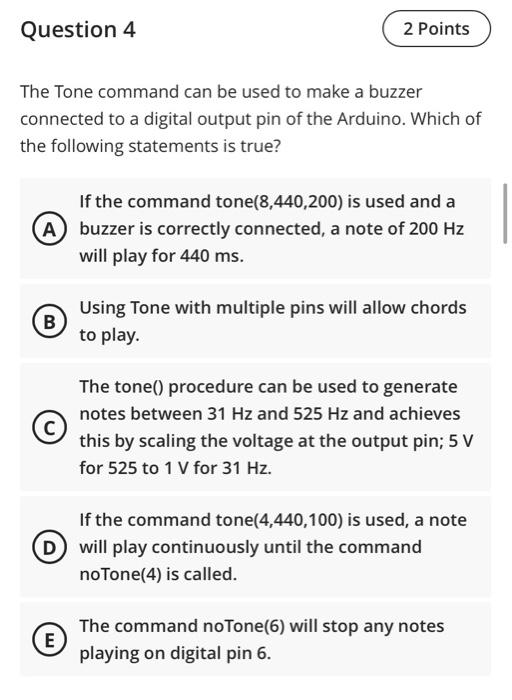 Question 4

2 Points

The Tone command can be used to make a buzzer connected to a digital output pin of the Arduino. Which of the following statements is true?

A If the command tone(8,440,200) is used and a buzzer is correctly connected, a note of 200 Hz will play for 440 ms.

B Using Tone with multiple pins will allow chords to play.

C The tone() procedure can be used to generate notes between 31 Hz and 525 Hz and achieves this by scaling the voltage at the output pin; 5 V for 525 to 1 V for 31 Hz.

D If the command tone(4,440,100) is used, a note will play continuously until the command noTone(4) is called.

E The command noTone(6) will stop any notes playing on digital pin 6.